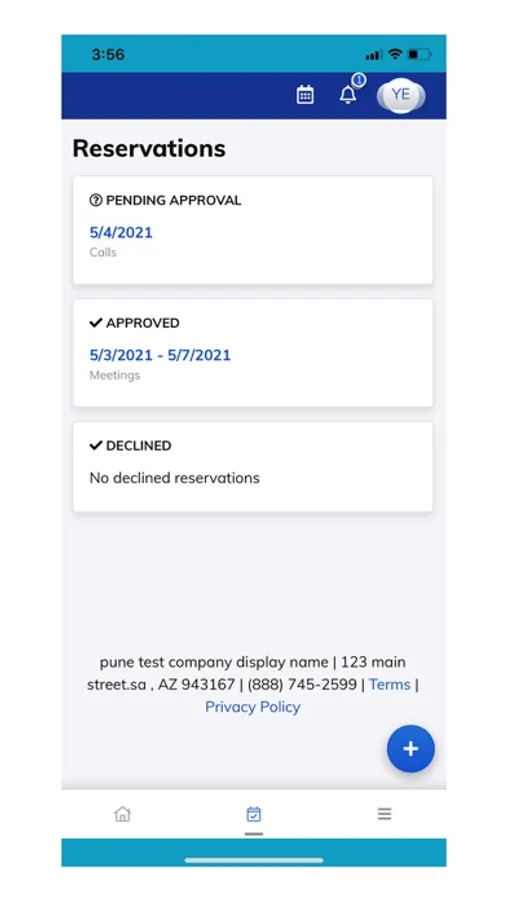 3:56

1

YE

Reservations

PENDING APPROVAL

5/4/2021

Calls

APPROVED

5/3/2021 - 5/7/2021

Meetings

DECLINED

No declined reservations

pune test company display name | 123 main street.sa , AZ 943167 | (888) 745-2599 | Terms | Privacy Policy

+